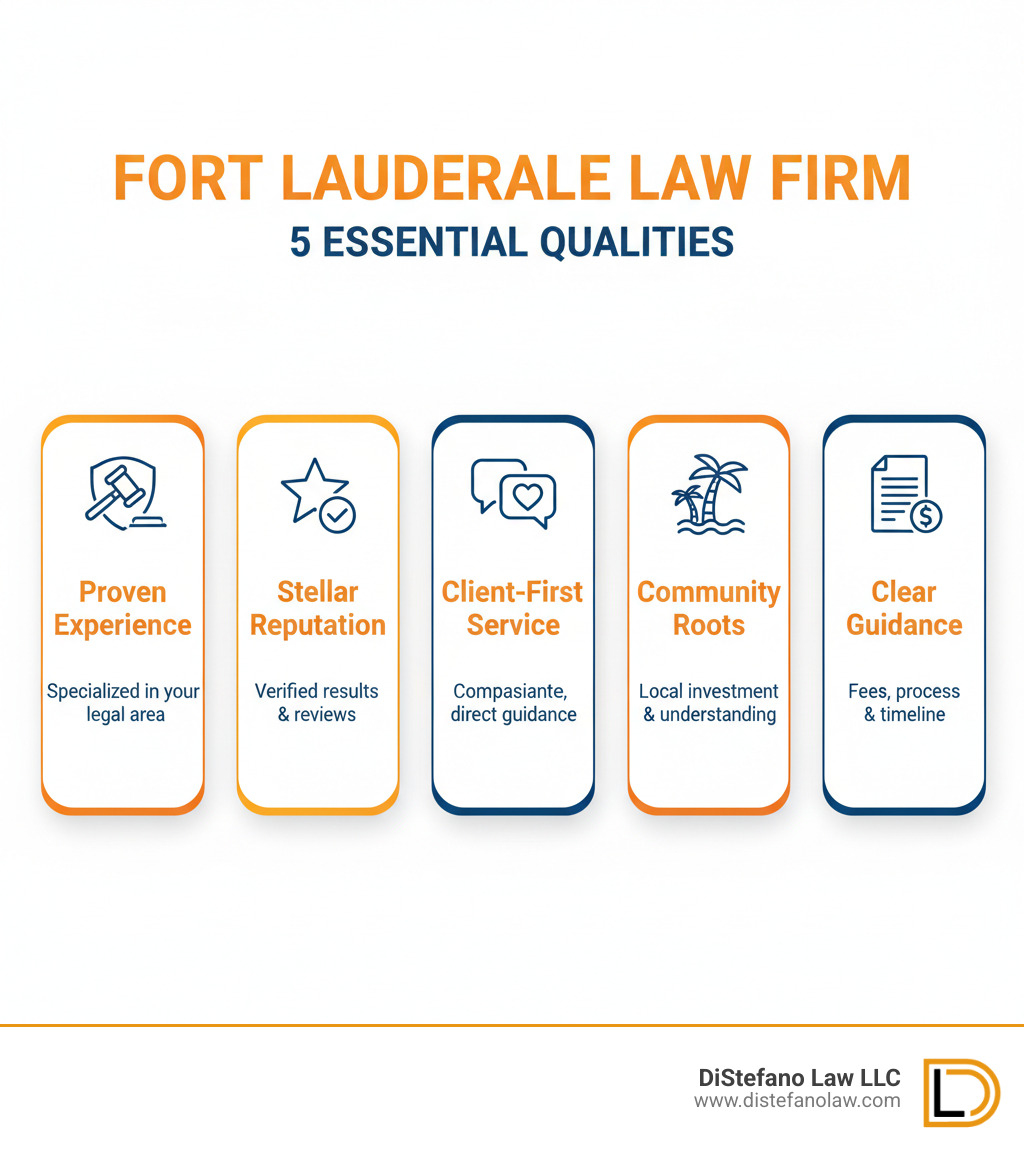 FORT LAUDERALE LAW FIRM
5 ESSENTIAL QUALITIES

Proven Experience
Specialized in your legal area

Stellar Reputation
Verified results & reviews

Client-First Service
Compasiante, direct guidance

Community Roots
Local investment & understanding

Clear Guidance
Fees, process & timeline

DiStefano Law LLC
www.distefanolaw.com